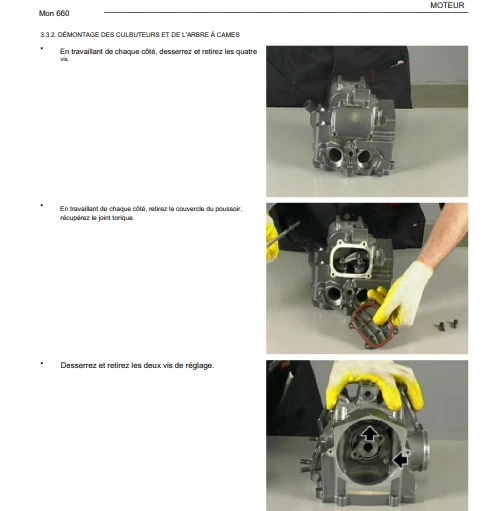 Mon 660

MOTEUR

3.3.2. DÉMONTAGE DES CULBUTEURS ET DE L'ARBRE À CAMES

• En travaillant de chaque côté, desserrez et retirez les quatre vis.

• En travaillant de chaque côté, retirez le couvercle du poussoir, récupérez le joint torique.

• Desserrez et retirez les deux vis de réglage.